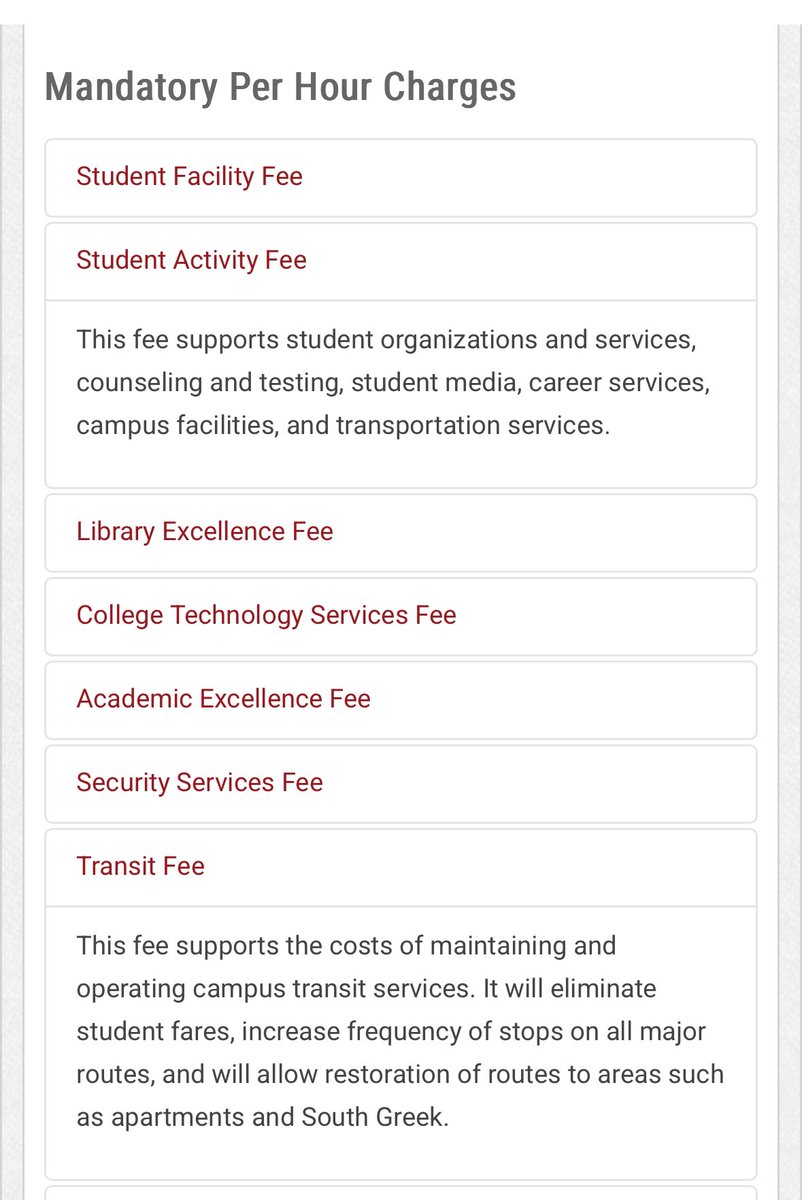 Mandatory Per Hour Charges

Student Facility Fee

Student Activity Fee

This fee supports student organizations and services, counseling and testing, student media, career services, campus facilities, and transportation services.

Library Excellence Fee

College Technology Services Fee

Academic Excellence Fee

Security Services Fee

Transit Fee

This fee supports the costs of maintaining and operating campus transit services. It will eliminate student fares, increase frequency of stops on all major routes, and will allow restoration of routes to areas such as apartments and South Greek.